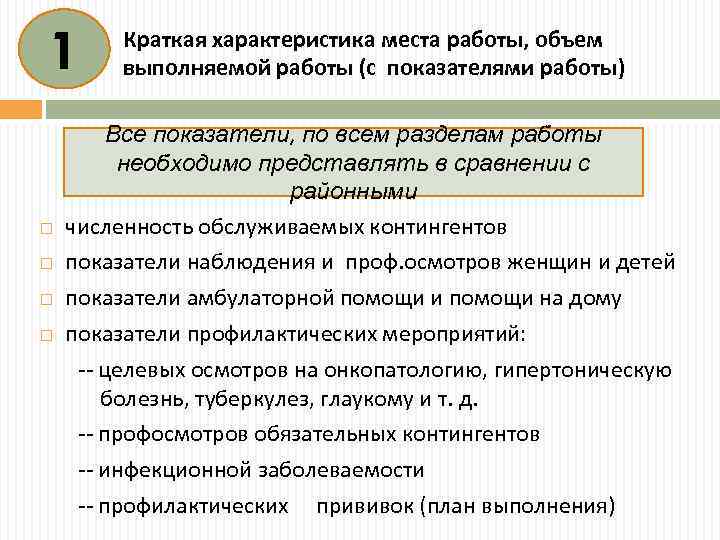 1

Краткая характеристика места работы, объем выполняемой работы (с показателями работы)

Все показатели, по всем разделам работы необходимо представлять в сравнении с районными

численность обслуживаемых контингентов

показатели наблюдения и проф.осмотров женщин и детей

показатели амбулаторной помощи и помощи на дому

показатели профилактических мероприятий:

-- целевых осмотров на онкопатологию, гипертоническую болезнь, туберкулез, глаукому и т. д.

-- профосмотров обязательных контингентов

-- инфекционной заболеваемости

-- профилактических прививок (план выполнения)